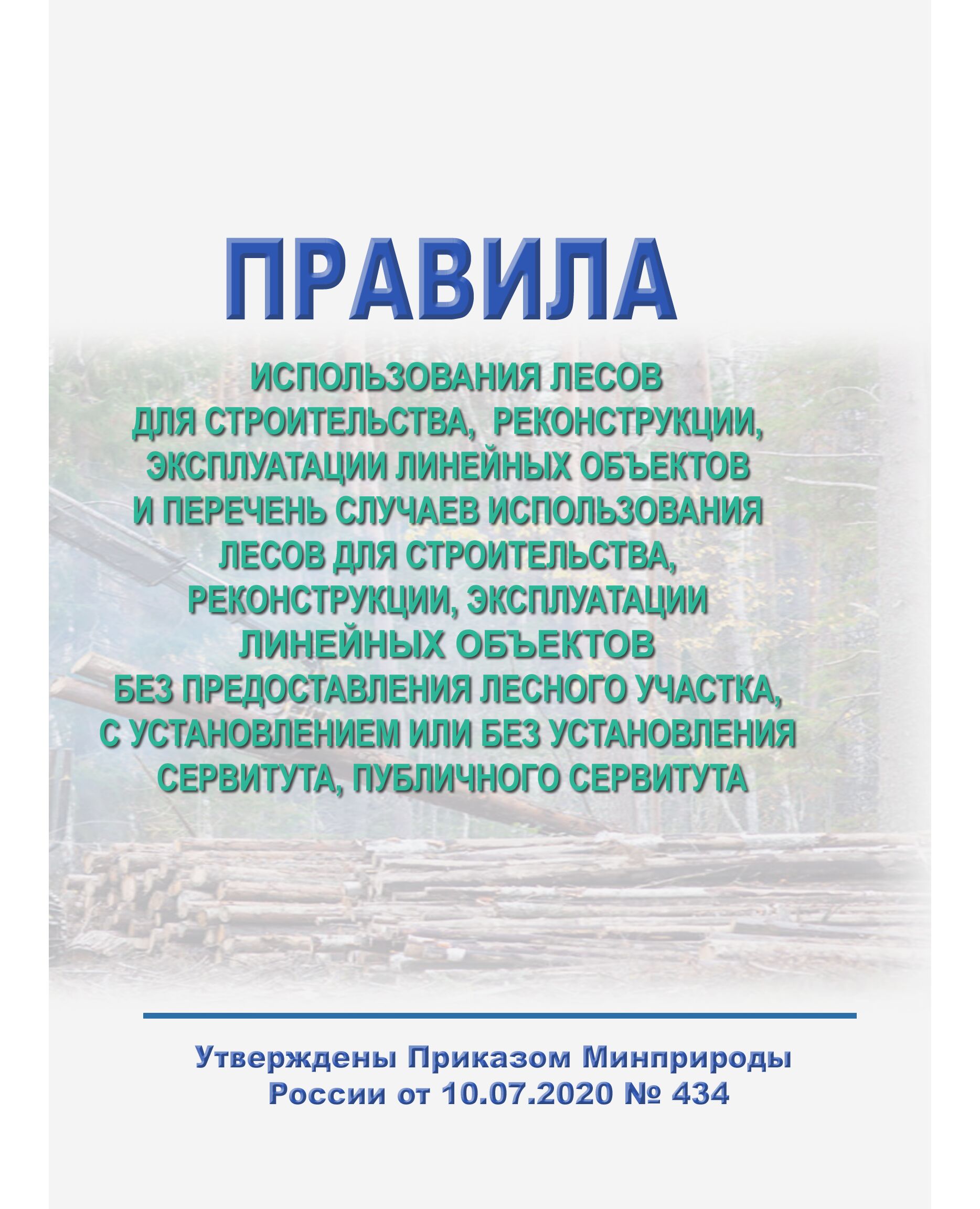 ПРАВИЛА

ИСПОЛЬЗОВАНИЯ ЛЕСОВ ДЛЯ СТРОИТЕЛЬСТВА, РЕКОНСТРУКЦИИ, ЭКСПЛУАТАЦИИ ЛИНЕЙНЫХ ОБЪЕКТОВ И ПЕРЕЧЕНЬ СЛУЧАЕВ ИСПОЛЬЗОВАНИЯ ЛЕСОВ ДЛЯ СТРОИТЕЛЬСТВА, РЕКОНСТРУКЦИИ, ЭКСПЛУАТАЦИИ ЛИНЕЙНЫХ ОБЪЕКТОВ БЕЗ ПРЕДОСТАВЛЕНИЯ ЛЕСНОГО УЧАСТКА, С УСТАНОВЛЕНИЕМ ИЛИ БЕЗ УСТАНОВЛЕНИЯ СЕРВИТУТА, ПУБЛИЧНОГО СЕРВИТУТА

Утверждены Приказом Минприроды России от 10.07.2020 № 434